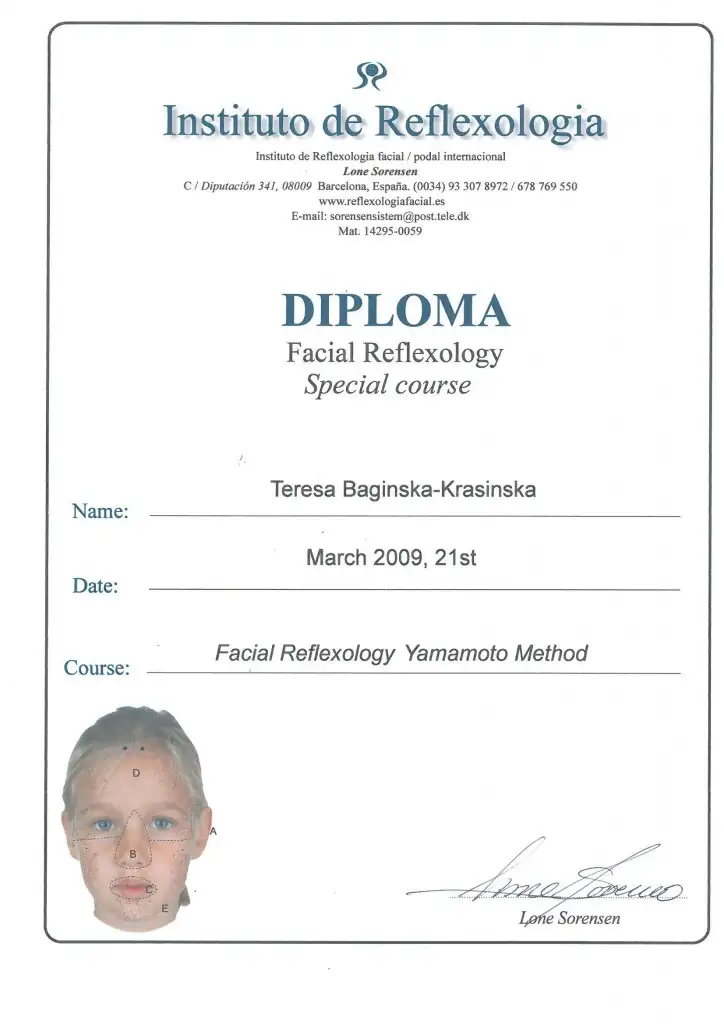 Instituto de Reflexologia

Instituto de Reflexologia facial / podal internacional
Lone Sorensen
C / Diputación 341, 08009 Barcelona, España. (0034) 93 307 8972 / 678 769 550
www.reflexologiafacial.es
E-mail: sorensensistem@post.tele.dk
Mat. 14295-0059

DIPLOMA
Facial Reflexology
Special course

Name: Teresa Baginska-Krasinska

Date: March 2009, 21st

Course: Facial Reflexology Yamamoto Method

D
A
B
C
E

Lone Sorensen
Lone Sorensen